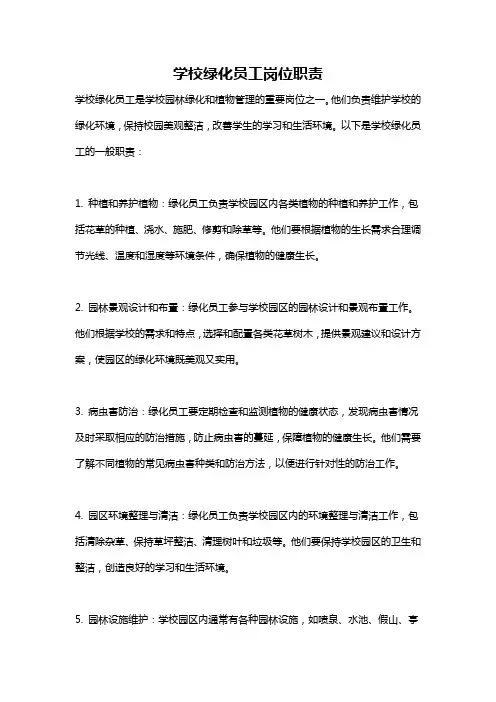 学校绿化员工岗位职责

学校绿化员工是学校园林绿化和植物管理的重要岗位之一。他们负责维护学校的绿化环境，保持校园美观整洁，改善学生的学习和生活环境。以下是学校绿化员工的一般职责：

1. 种植和养护植物：绿化员工负责学校园区内各类植物的种植和养护工作，包括花草的种植、浇水、施肥、修剪和除草等。他们要根据植物的生长需求合理调节光线、温度和湿度等环境条件，确保植物的健康生长。

2. 园林景观设计和布置：绿化员工参与学校园区的园林设计和景观布置工作。他们根据学校的需求和特点，选择和配置各类花草树木，提供景观建议和设计方案，使园区的绿化环境既美观又实用。

3. 病虫害防治：绿化员工要定期检查和监测植物的健康状态，发现病虫害情况及时采取相应的防治措施，防止病虫害的蔓延，保障植物的健康生长。他们需要了解不同植物的常见病虫害种类和防治方法，以便进行针对性的防治工作。

4. 园区环境整理与清洁：绿化员工负责学校园区内的环境整理与清洁工作，包括清除杂草、保持草坪整洁、清理树叶和垃圾等。他们要保持学校园区的卫生和整洁，创造良好的学习和生活环境。

5. 园林设施维护：学校园区内通常有各种园林设施，如喷泉、水池、假山、亭